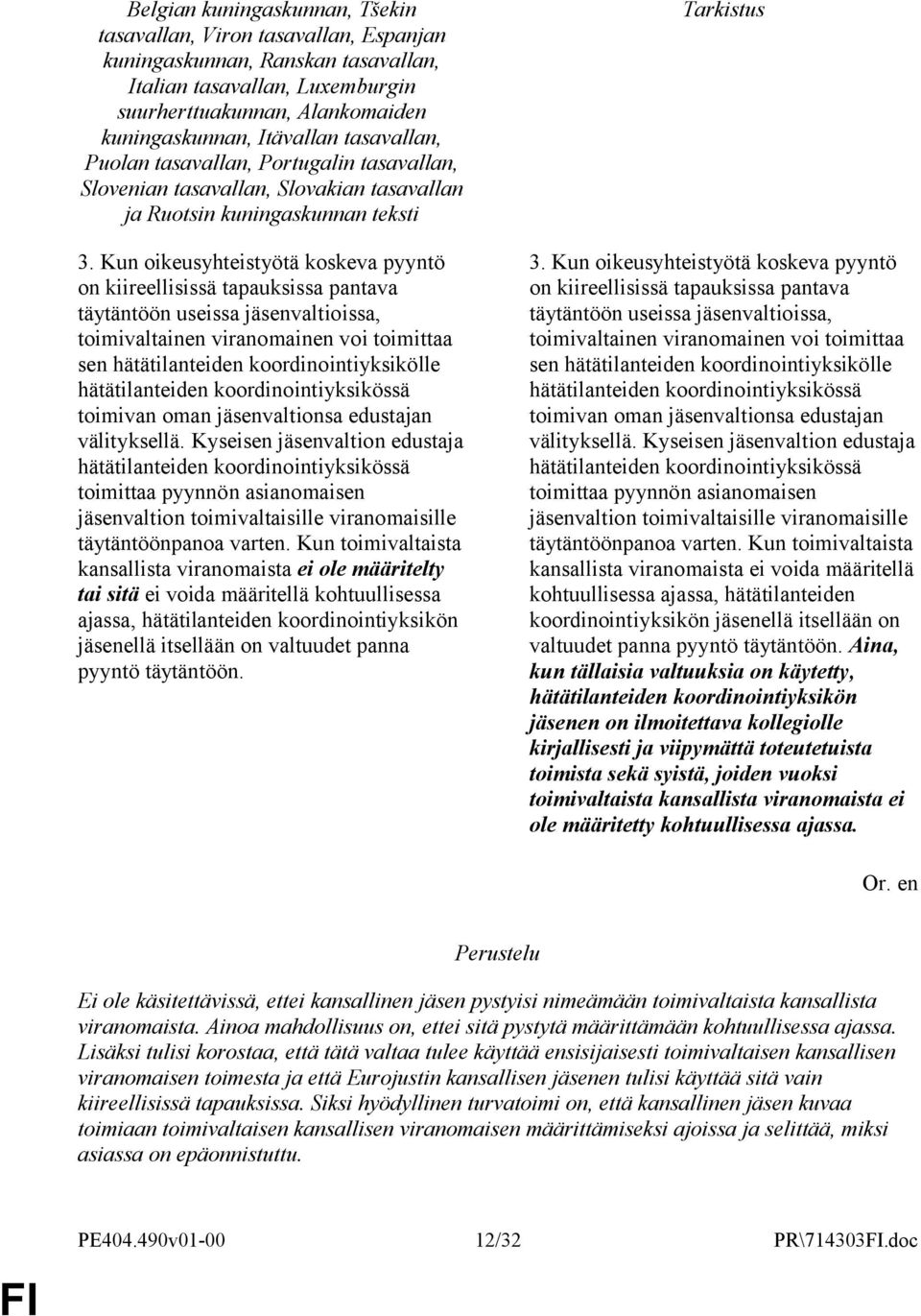 Belgian kuningaskunnan, Tšekin tasavallan, Viron tasavallan, Espanjan kuningaskunnan, Ranskan tasavallan, Italian tasavallan, Luxemburgin suurherttuakunnan, Alankomaiden kuningaskunnan, Itävallan tasavallan, Puolan tasavallan, Portugalin tasavallan, Slovenian tasavallan, Slovakian tasavallan ja Ruotsin kuningaskunnan teksti

3. Kun oikeusyhteistyötä koskeva pyyntö on kiireellisissä tapauksissa pantava täytäntöön useissa jäsenvaltioissa, toimivaltainen viranomainen voi toimittaa sen hätätilanteiden koordinointiyksikölle hätätilanteiden koordinointiyksikössä toimivan oman jäsenvaltionsa edustajan välityksellä. Kyseisen jäsenvaltion edustaja hätätilanteiden koordinointiyksikössä toimittaa pyynnön asianomaisen jäsenvaltion toimivaltaisille viranomaisille täytäntöönpanoa varten. Kun toimivaltaista kansallista viranomaista ei ole määritelty tai sitä ei voida määritellä kohtuullisessa ajassa, hätätilanteiden koordinointiyksikön jäsenellä itsellään on valtuudet panna pyyntö täytäntöön.

Tarkistus

3. Kun oikeusyhteistyötä koskeva pyyntö on kiireellisissä tapauksissa pantava täytäntöön useissa jäsenvaltioissa, toimivaltainen viranomainen voi toimittaa sen hätätilanteiden koordinointiyksikölle hätätilanteiden koordinointiyksikössä toimivan oman jäsenvaltionsa edustajan välityksellä. Kyseisen jäsenvaltion edustaja hätätilanteiden koordinointiyksikössä toimittaa pyynnön asianomaisen jäsenvaltion toimivaltaisille viranomaisille täytäntöönpanoa varten. Kun toimivaltaista kansallista viranomaista ei voida määritellä kohtuullisessa ajassa, hätätilanteiden koordinointiyksikön jäsenellä itsellään on valtuudet panna pyyntö täytäntöön. Aina, kun tällaisia valtuuksia on käytetty, hätätilanteiden koordinointiyksikön jäsenen on ilmoitettava kollegiolle kirjallisesti ja viipymättä toteutetuista toimista sekä syistä, joiden vuoksi toimivaltaista kansallista viranomaista ei ole määritetty kohtuullisessa ajassa.

Or. en

Perustelu

Ei ole käsitettävissä, ettei kansallinen jäsen pystyisi nimeämään toimivaltaista kansallista viranomaista. Ainoa mahdollisuus on, ettei sitä pystytä määrittämään kohtuullisessa ajassa. Lisäksi tulisi korostaa, että tätä valtaa tulee käyttää ensisijaisesti toimivaltaisen kansallisen viranomaisen toimesta ja että Eurojustin kansallisen jäsenen tulisi käyttää sitä vain kiireellisissä tapauksissa. Siksi hyödyllinen turvatoimi on, että kansallinen jäsen kuvaa toimiaan toimivaltaisen kansallisen viranomaisen määrittämiseksi ajoissa ja selittää, miksi asiassa on epäonnistuttu.

PE404.490v01-00 12/32 PR\714303FI.doc

FI